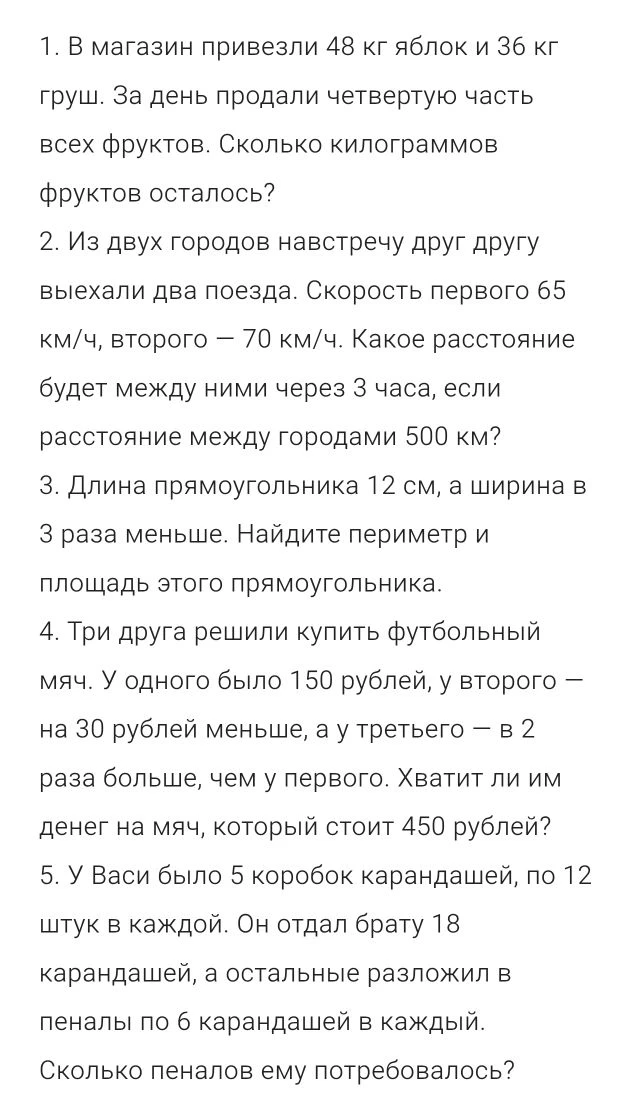 1. В магазин привезли 48 кг яблок и 36 кг груш. За день продали четвертую часть всех фруктов. Сколько килограммов фруктов осталось?
2. Из двух городов навстречу друг другу выехали два поезда. Скорость первого 65 км/ч, второго — 70 км/ч. Какое расстояние будет между ними через 3 часа, если расстояние между городами 500 км?
3. Длина прямоугольника 12 см, а ширина в 3 раза меньше. Найдите периметр и площадь этого прямоугольника.
4. Три друга решили купить футбольный мяч. У одного было 150 рублей, у второго — на 30 рублей меньше, а у третьего — в 2 раза больше, чем у первого. Хватит ли им денег на мяч, который стоит 450 рублей?
5. У Васи было 5 коробок карандашей, по 12 штук в каждой. Он отдал брату 18 карандашей, а остальные разложил в пеналы по 6 карандашей в каждый. Сколько пеналов ему потребовалось?